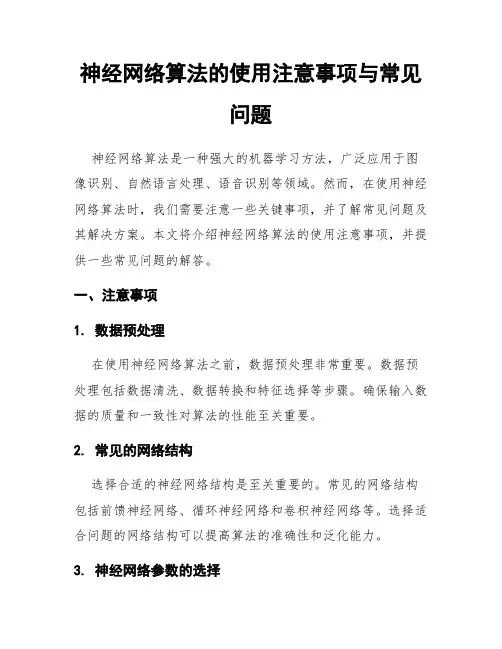 神经网络算法的使用注意事项与常见问题

神经网络算法是一种强大的机器学习方法，广泛应用于图像识别、自然语言处理、语音识别等领域。然而，在使用神经网络算法时，我们需要注意一些关键事项，并了解常见问题及其解决方案。本文将介绍神经网络算法的使用注意事项，并提供一些常见问题的解答。

一、注意事项

1. 数据预处理

在使用神经网络算法之前，数据预处理非常重要。数据预处理包括数据清洗、数据转换和特征选择等步骤。确保输入数据的质量和一致性对算法的性能至关重要。

2. 常见的网络结构

选择合适的神经网络结构是至关重要的。常见的网络结构包括前馈神经网络、循环神经网络和卷积神经网络等。选择适合问题的网络结构可以提高算法的准确性和泛化能力。

3. 神经网络参数的选择